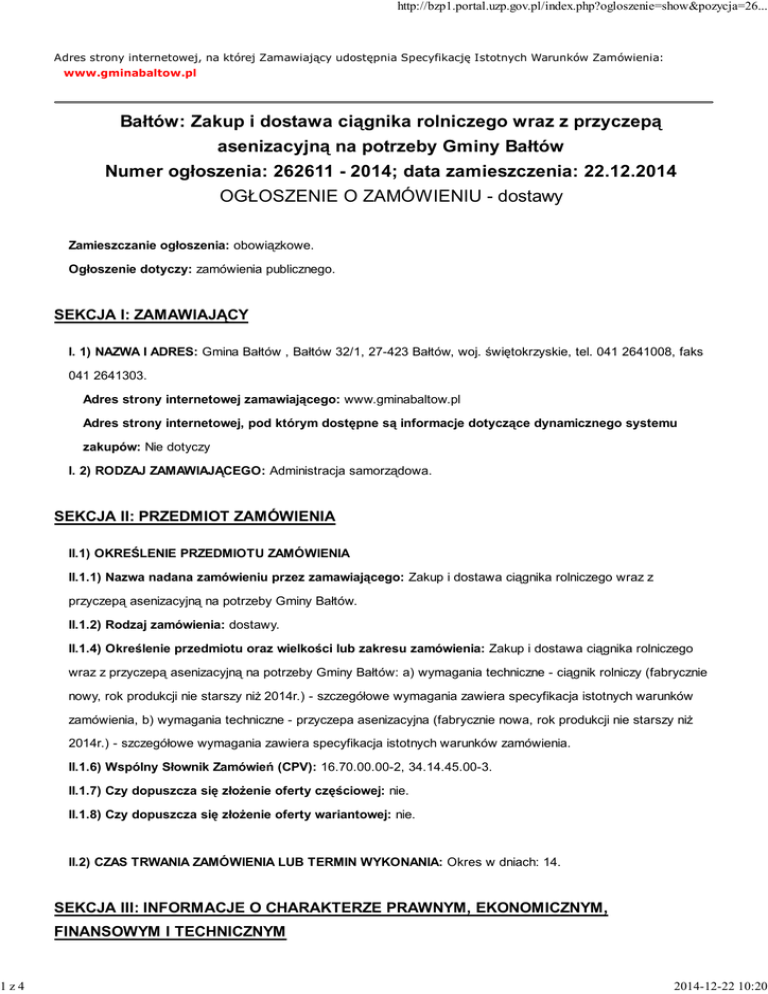 http://bzp1.portal.uzp.gov.pl/index.php?ogloszenie=show&pozycja=26...

Adres strony internetowej, na której Zamawiający udostępnia Specyfikację Istotnych Warunków Zamówienia:
www.gminabaltow.pl

Bałtów: Zakup i dostawa ciągnika rolniczego wraz z przyczepą asenizacyjną na potrzeby Gminy Bałtów
Numer ogłoszenia: 262611 - 2014; data zamieszczenia: 22.12.2014
OGŁOSZENIE O ZAMÓWIENIU - dostawy

Zamieszczanie ogłoszenia: obowiązkowe.

Ogłoszenie dotyczy: zamówienia publicznego.

SEKCJA I: ZAMAWIAJĄCY

I. 1) NAZWA I ADRES: Gmina Bałtów , Bałtów 32/1, 27-423 Bałtów, woj. świętokrzyskie, tel. 041 2641008, faks 041 2641303.

Adres strony internetowej zamawiającego: www.gminabaltow.pl

Adres strony internetowej, pod którym dostępne są informacje dotyczące dynamicznego systemu zakupów: Nie dotyczy

I. 2) RODZAJ ZAMAWIAJĄCEGO: Administracja samorządowa.

SEKCJA II: PRZEDMIOT ZAMÓWIENIA

II.1) OKREŚLENIE PRZEDMIOTU ZAMÓWIENIA

II.1.1) Nazwa nadana zamówieniu przez zamawiającego: Zakup i dostawa ciągnika rolniczego wraz z przyczepą asenizacyjną na potrzeby Gminy Bałtów.

II.1.2) Rodzaj zamówienia: dostawy.

II.1.4) Określenie przedmiotu oraz wielkości lub zakresu zamówienia: Zakup i dostawa ciągnika rolniczego wraz z przyczepą asenizacyjną na potrzeby Gminy Bałtów: a) wymagania techniczne - ciągnik rolniczy (fabrycznie nowy, rok produkcji nie starszy niż 2014r.) - szczegółowe wymagania zawiera specyfikacja istotnych warunków zamówienia, b) wymagania techniczne - przyczepa asenizacyjna (fabrycznie nowa, rok produkcji nie starszy niż 2014r.) - szczegółowe wymagania zawiera specyfikacja istotnych warunków zamówienia.

II.1.6) Wspólny Słownik Zamówień (CPV): 16.70.00.00-2, 34.14.45.00-3.

II.1.7) Czy dopuszcza się złożenie oferty częściowej: nie.

II.1.8) Czy dopuszcza się złożenie oferty wariantowej: nie.

II.2) CZAS TRWANIA ZAMÓWIENIA LUB TERMIN WYKONANIA: Okres w dniach: 14.

SEKCJA III: INFORMACJE O CHARAKTERZE PRAWNYM, EKONOMICZNYM, FINANSOWYM I TECHNICZNYM

1 z 4

2014-12-22 10:20